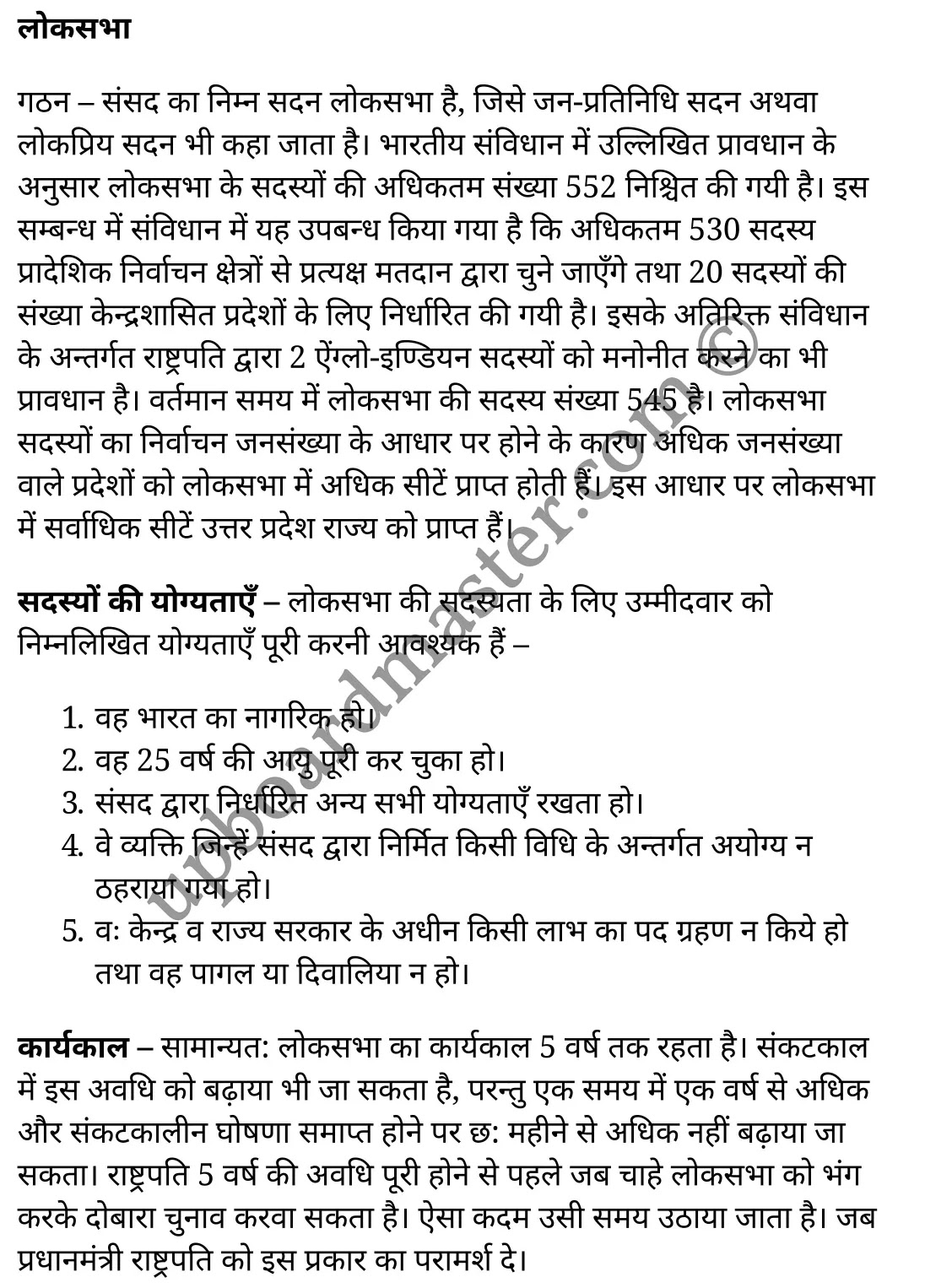 लोकसभा

गठन – संसद का निम्न सदन लोकसभा है, जिसे जन-प्रतिनिधि सदन अथवा लोकप्रिय सदन भी कहा जाता है। भारतीय संविधान में उल्लिखित प्रावधान के अनुसार लोकसभा के सदस्यों की अधिकतम संख्या 552 निश्चित की गयी है। इस सम्बन्ध में संविधान में यह उपबन्ध किया गया है कि अधिकतम 530 सदस्य प्रादेशिक निर्वाचन क्षेत्रों से प्रत्यक्ष मतदान द्वारा चुने जाएँगे तथा 20 सदस्यों की संख्या केन्द्रशासित प्रदेशों के लिए निर्धारित की गयी है। इसके अतिरिक्त संविधान के अन्तर्गत राष्ट्रपति द्वारा 2 ऐंग्लो-इण्डियन सदस्यों को मनोनीत करने का भी प्रावधान है। वर्तमान समय में लोकसभा की सदस्य संख्या 545 है। लोकसभा सदस्यों का निर्वाचन जनसंख्या के आधार पर होने के कारण अधिक जनसंख्या वाले प्रदेशों को लोकसभा में अधिक सीटें प्राप्त होती हैं। इस आधार पर लोकसभा में सर्वाधिक सीटें उत्तर प्रदेश राज्य को प्राप्त हैं।

सदस्यों की योग्यताएँ – लोकसभा की सदस्यता के लिए उम्मीदवार को निम्नलिखित योग्यताएँ पूरी करनी आवश्यक हैं –

1. वह भारत का नागरिक हो।
2. वह 25 वर्ष की आयु पूरी कर चुका हो।
3. संसद द्वारा निर्धारित अन्य सभी योग्यताएँ रखता हो।
4. वे व्यक्ति जिन्हें संसद द्वारा निर्मित किसी विधि के अन्तर्गत अयोग्य न ठहराया गया हो।
5. वः केन्द्र व राज्य सरकार के अधीन किसी लाभ का पद ग्रहण न किये हो तथा वह पागल या दिवालिया न हो।

कार्यकाल – सामान्यत: लोकसभा का कार्यकाल 5 वर्ष तक रहता है। संकटकाल में इस अवधि को बढ़ाया भी जा सकता है, परन्तु एक समय में एक वर्ष से अधिक और संकटकालीन घोषणा समाप्त होने पर छ: महीने से अधिक नहीं बढ़ाया जा सकता। राष्ट्रपति 5 वर्ष की अवधि पूरी होने से पहले जब चाहे लोकसभा को भंग करके दोबारा चुनाव करवा सकता है। ऐसा कदम उसी समय उठाया जाता है। जब प्रधानमंत्री राष्ट्रपति को इस प्रकार का परामर्श दे।

upboardmaster.com ©